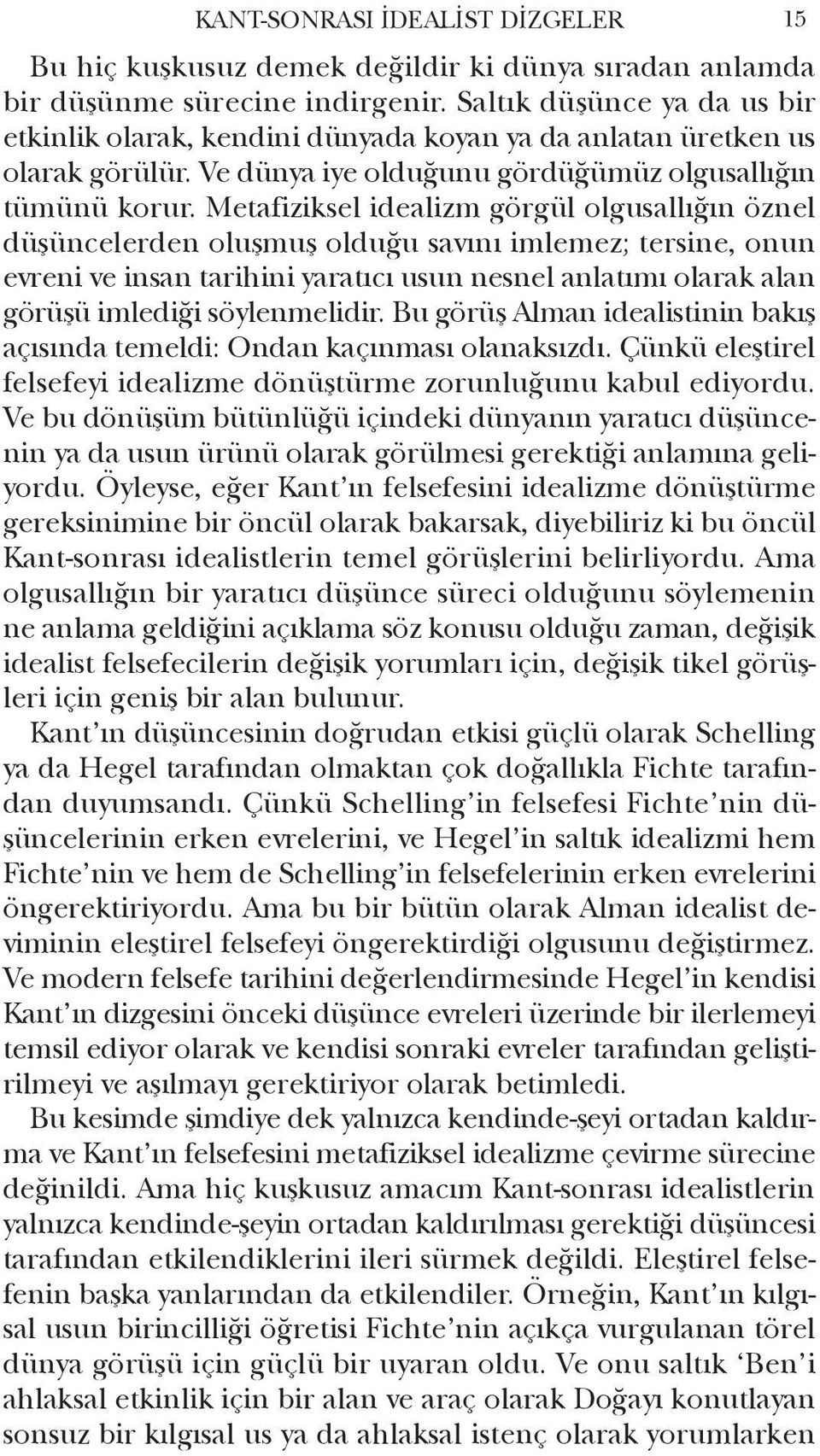 KANT-SONRASI İDEALİST DİZGELER 15

Bu hiç kuşkusuz demek değildir ki dünya sıradan anlamda bir düşünme sürecine indirgenir. Saltık düşünce ya da us bir etkinlik olarak, kendini dünyada koyan ya da anlatan üretken us olarak görülür. Ve dünya iye olduğunu gördüğümüz olgusallığın tümünü korur. Metafiziksel idealizm görgül olgusallığın öznel düşüncelerden oluşmuş olduğu savını imlemez; tersine, onun evreni ve insan tarihini yaratıcı usun nesnel anlatımı olarak alan görüşü imlediği söylenmelidir. Bu görüş Alman idealistinin bakış açısında temeldi: Ondan kaçınması olanaksızdı. Çünkü eleştirel felsefeyi idealizme dönüştürme zorunluğunu kabul ediyordu. Ve bu dönüşüm bütünlüğü içindeki dünyanın yaratıcı düşüncenin ya da usun ürünü olarak görülmesi gerektiği anlamına geliyordu. Öyleyse, eğer Kant'ın felsefesini idealizme dönüştürme gereksinimine bir öncül olarak bakarsak, diyebiliriz ki bu öncül Kant-sonrası idealistlerin temel görüşlerini belirliyordu. Ama olgusallığın bir yaratıcı düşünce süreci olduğunu söylemenin ne anlama geldiğini açıklama söz konusu olduğu zaman, değişik idealist felsefecilerin değişik yorumları için, değişik tikel görüşleri için geniş bir alan bulunur.

Kant'ın düşüncesinin doğrudan etkisi güçlü olarak Schelling ya da Hegel tarafından olmaktan çok doğallıkla Fichte tarafından duyumsandı. Çünkü Schelling'in felsefesi Fichte'nin düşüncelerinin erken evrelerini, ve Hegel'in saltık idealizmi hem Fichte'nin ve hem de Schelling'in felsefelerinin erken evrelerini öngerektiriyordu. Ama bu bir bütün olarak Alman idealist deviminin eleştirel felsefeyi öngerektirdiği olgusunu değiştirmez. Ve modern felsefe tarihini değerlendirmesinde Hegel'in kendisi Kant'ın dizgesini önceki düşünce evreleri üzerinde bir ilerlemeyi temsil ediyor olarak ve kendisi sonraki evreler tarafından geliştirilmeyi ve aşılmayı gerektiriyor olarak betimledi.

Bu kesimde şimdiye dek yalnızca kendinde-şeyi ortadan kaldırma ve Kant'ın felsefesini metafiziksel idealizme çevirme sürecine değinildi. Ama hiç kuşkusuz amacım Kant-sonrası idealistlerin yalnızca kendinde-şeyin ortadan kaldırılması gerektiği düşüncesi tarafından etkilendiklerini ileri sürmek değildi. Eleştirel felsefenin başka yanlarından da etkilendiler. Örneğin, Kant'ın kılgısal usun birincilliği öğretisi Fichte'nin açıkça vurgulanan törel dünya görüşü için güçlü bir uyaran oldu. Ve onu saltık 'Ben'i ahlaksal etkinlik için bir alan ve araç olarak Doğayı konutlayan sonsuz bir kılgısal us ya da ahlaksal istenç olarak yorumlarken